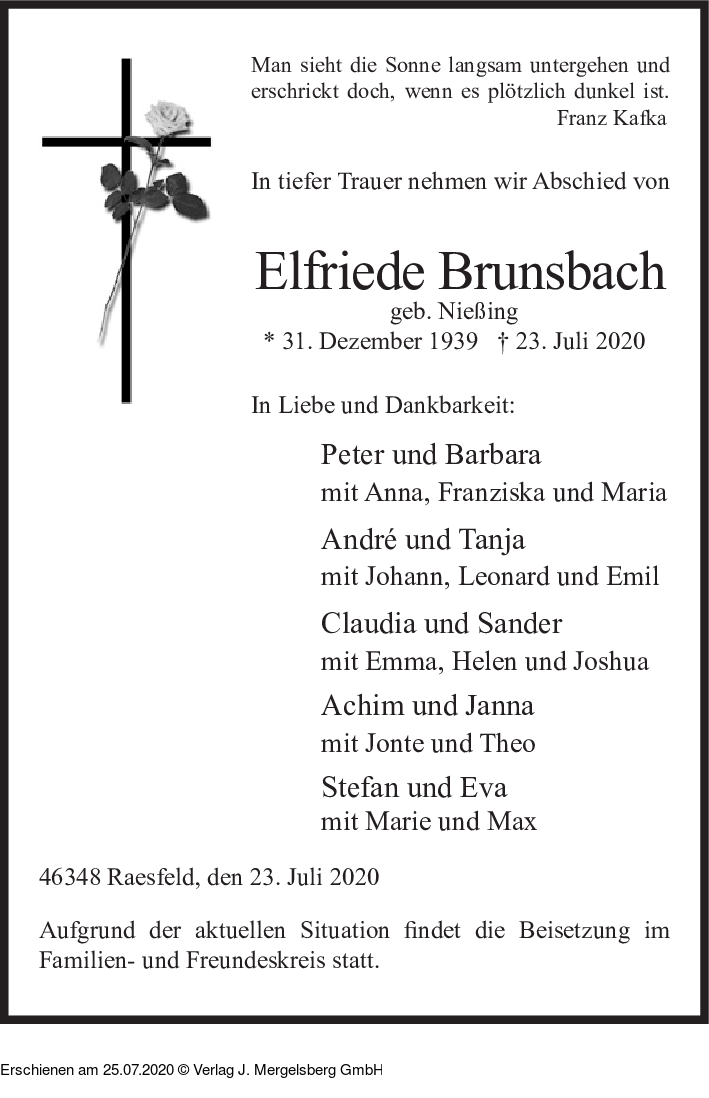 Man sieht die Sonne langsam untergehen und erschrickt doch, wenn es plötzlich dunkel ist.
Franz Kafka

In tiefer Trauer nehmen wir Abschied von

Elfriede Brunsbach
geb. Nießing
* 31. Dezember 1939 † 23. Juli 2020

In Liebe und Dankbarkeit:

Peter und Barbara
mit Anna, Franziska und Maria

André und Tanja
mit Johann, Leonard und Emil

Claudia und Sander
mit Emma, Helen und Joshua

Achim und Janna
mit Jonte und Theo

Stefan und Eva
mit Marie und Max

46348 Raesfeld, den 23. Juli 2020

Aufgrund der aktuellen Situation findet die Beisetzung im Familien- und Freundeskreis statt.

Erschienen am 25.07.2020 © Verlag J. Mergelsberg GmbH